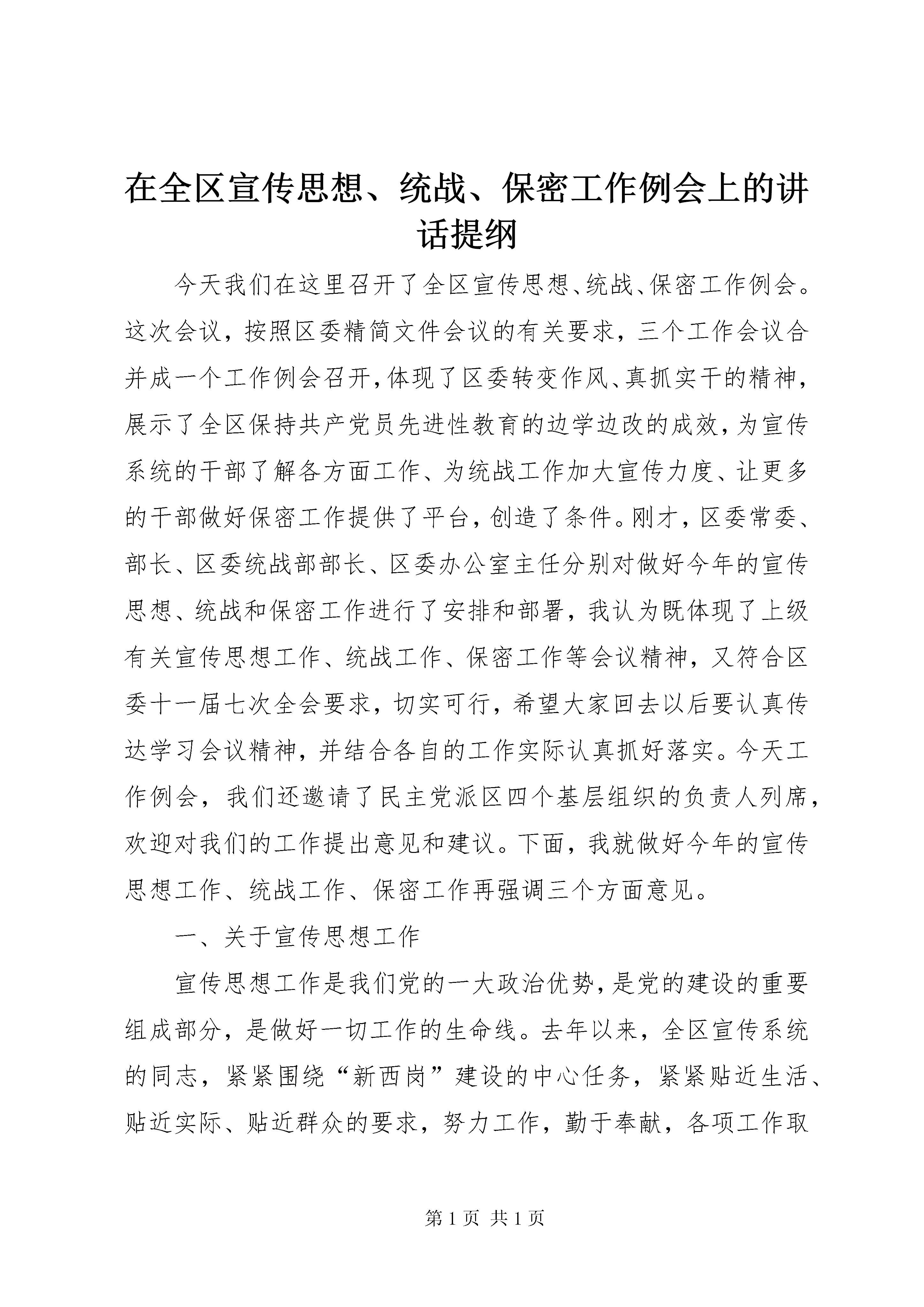 在全区宣传思想、统战、保密工作例会上的讲话提纲

今天我们在这里召开了全区宣传思想、统战、保密工作例会。这次会议，按照区委精简文件会议的有关要求，三个工作会议合并成一个工作例会召开，体现了区委转变作风、真抓实干的精神，展示了全区保持共产党员先进性教育的边学边改的成效，为宣传系统的干部了解各方面工作、为统战工作加大宣传力度、让更多的干部做好保密工作提供了平台，创造了条件。刚才，区委常委、部长、区委统战部部长、区委办公室主任分别对做好今年的宣传思想、统战和保密工作进行了安排和部署，我认为既体现了上级有关宣传思想工作、统战工作、保密工作等会议精神，又符合区委十一届七次全会要求，切实可行，希望大家回去以后要认真传达学习会议精神，并结合各自的工作实际认真抓好落实。今天工作例会，我们还邀请了民主党派区四个基层组织的负责人列席，欢迎对我们的工作提出意见和建议。下面，我就做好今年的宣传思想工作、统战工作、保密工作再强调三个方面意见。

一、关于宣传思想工作

宣传思想工作是我们党的一大政治优势，是党的建设的重要组成部分，是做好一切工作的生命线。去年以来，全区宣传系统的同志，紧紧围绕“新西岗”建设的中心任务，紧紧贴近生活、贴近实际、贴近群众的要求，努力工作，勤于奉献，各项工作取

第 1 页 共 1 页